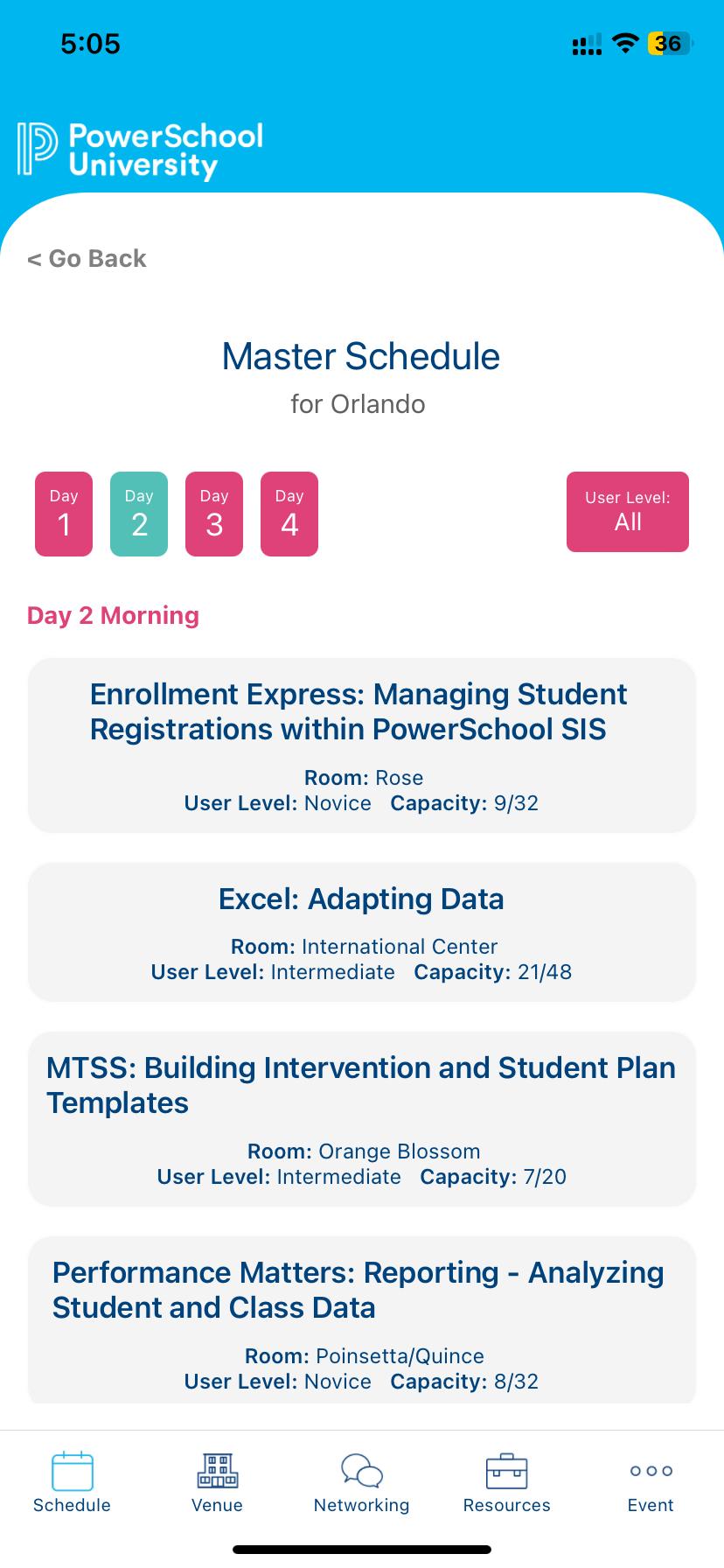 5:05

36

PowerSchool University

< Go Back

Master Schedule

for Orlando

Day 1

Day 2

Day 3

Day 4

User Level: All

Day 2 Morning

Enrollment Express: Managing Student Registrations within PowerSchool SIS

Room: Rose
User Level: Novice Capacity: 9/32

Excel: Adapting Data

Room: International Center
User Level: Intermediate Capacity: 21/48

MTSS: Building Intervention and Student Plan Templates

Room: Orange Blossom
User Level: Intermediate Capacity: 7/20

Performance Matters: Reporting - Analyzing Student and Class Data

Room: Poinsetta/Quince
User Level: Novice Capacity: 8/32

Schedule

Venue

Networking

Resources

Event